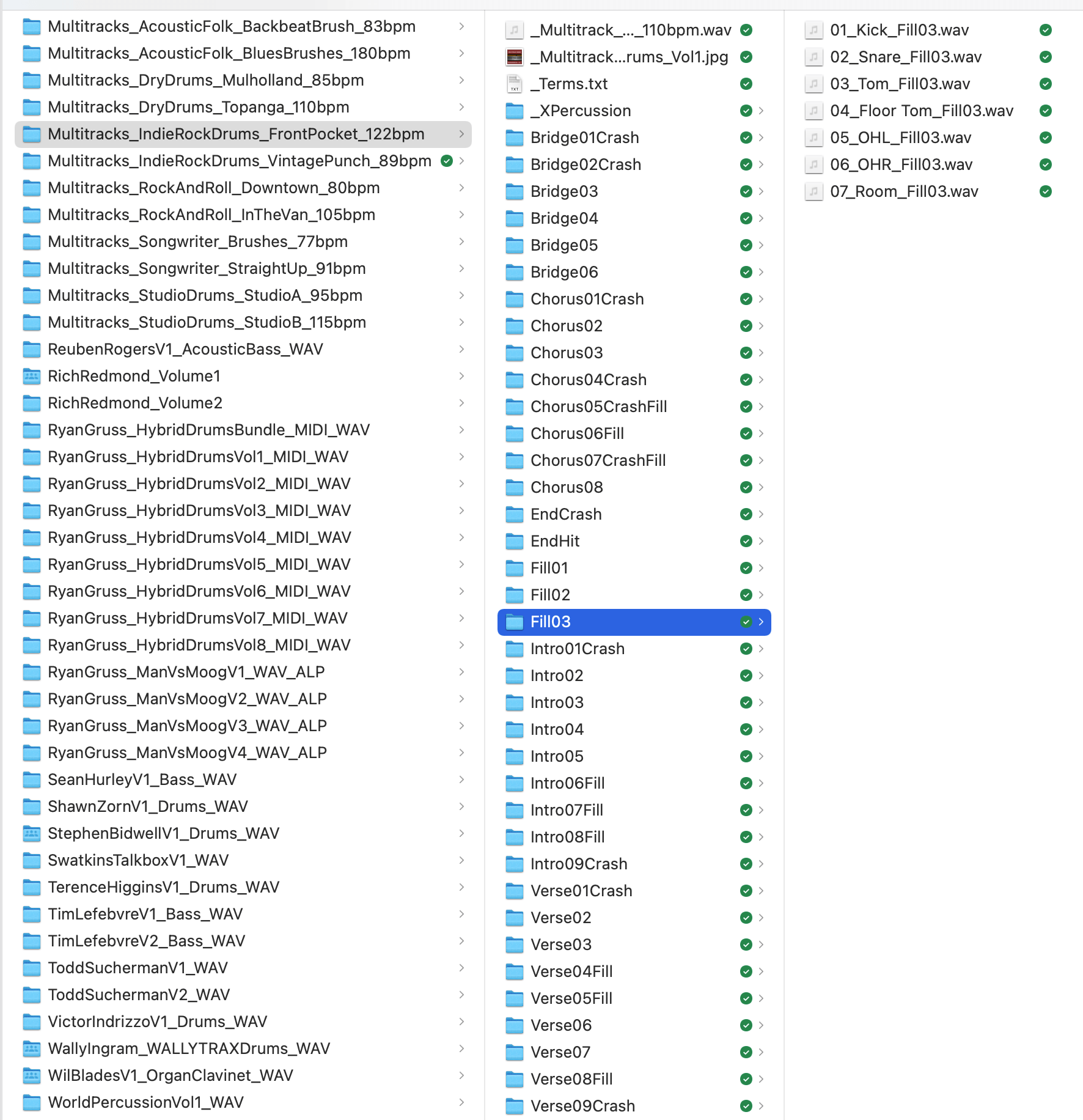 Multitracks_AcousticFolk_BackbeatBrush_83bpm
Multitracks_AcousticFolk_BluesBrushes_180bpm
Multitracks_DryDrums_Mulholland_85bpm
Multitracks_DryDrums_Topanga_110bpm
Multitracks_IndieRockDrums_FrontPocket_122bpm
Multitracks_IndieRockDrums_VintagePunch_89bpm
Multitracks_RockAndRoll_Downtown_80bpm
Multitracks_RockAndRoll_InTheVan_105bpm
Multitracks_Songwriter_Brushes_77bpm
Multitracks_Songwriter_StraightUp_91bpm
Multitracks_StudioDrums_StudioA_95bpm
Multitracks_StudioDrums_StudioB_115bpm
ReubenRogersV1_AcousticBass_WAV
RichRedmond_Volume1
RichRedmond_Volume2
RyanGruss_HybridDrumsBundle_MIDI_WAV
RyanGruss_HybridDrumsVol1_MIDI_WAV
RyanGruss_HybridDrumsVol2_MIDI_WAV
RyanGruss_HybridDrumsVol3_MIDI_WAV
RyanGruss_HybridDrumsVol4_MIDI_WAV
RyanGruss_HybridDrumsVol5_MIDI_WAV
RyanGruss_HybridDrumsVol6_MIDI_WAV
RyanGruss_HybridDrumsVol7_MIDI_WAV
RyanGruss_HybridDrumsVol8_MIDI_WAV
RyanGruss_ManVsMoogV1_WAV_ALP
RyanGruss_ManVsMoogV2_WAV_ALP
RyanGruss_ManVsMoogV3_WAV_ALP
RyanGruss_ManVsMoogV4_WAV_ALP
SeanHurleyV1_Bass_WAV
ShawnZornV1_Drums_WAV
StephenBidwellV1_Drums_WAV
SwatkinsTalkboxV1_WAV
TerenceHigginsV1_Drums_WAV
TimLefebvreV1_Bass_WAV
TimLefebvreV2_Bass_WAV
ToddSuchermanV1_WAV
ToddSuchermanV2_WAV
VictorIndrizzoV1_Drums_WAV
WallyIngram_WALLYTRAXDrums_WAV
WilBladesV1_OrganClavinet_WAV
WorldPercussionVol1_WAV

_Multitrack_..._110bpm.wav
_Multitrack...rums_Vol1.jpg
_Terms.txt
_XPercussion
Bridge01Crash
Bridge02Crash
Bridge03
Bridge04
Bridge05
Bridge06
Chorus01Crash
Chorus02
Chorus03
Chorus04Crash
Chorus05CrashFill
Chorus06Fill
Chorus07CrashFill
Chorus08
EndCrash
EndHit
Fill01
Fill02
Fill03
Intro01Crash
Intro02
Intro03
Intro04
Intro05
Intro06Fill
Intro07Fill
Intro08Fill
Intro09Crash
Verse01Crash
Verse02
Verse03
Verse04Fill
Verse05Fill
Verse06
Verse07
Verse08Fill
Verse09Crash

01_Kick_Fill03.wav
02_Snare_Fill03.wav
03_Tom_Fill03.wav
04_Floor Tom_Fill03.wav
05_OHL_Fill03.wav
06_OHR_Fill03.wav
07_Room_Fill03.wav